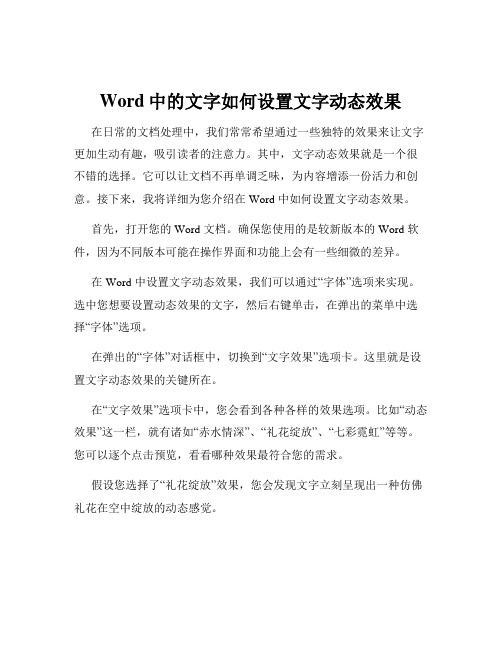 Word 中的文字如何设置文字动态效果

在日常的文档处理中，我们常常希望通过一些独特的效果来让文字更加生动有趣，吸引读者的注意力。其中，文字动态效果就是一个很不错的选择。它可以让文档不再单调乏味，为内容增添一份活力和创意。接下来，我将详细为您介绍在 Word 中如何设置文字动态效果。

首先，打开您的 Word 文档。确保您使用的是较新版本的 Word 软件，因为不同版本可能在操作界面和功能上会有一些细微的差异。

在 Word 中设置文字动态效果，我们可以通过“字体”选项来实现。选中您想要设置动态效果的文字，然后右键单击，在弹出的菜单中选择“字体”选项。

在弹出的“字体”对话框中，切换到“文字效果”选项卡。这里就是设置文字动态效果的关键所在。

在“文字效果”选项卡中，您会看到各种各样的效果选项。比如“动态效果”这一栏，就有诸如“赤水情深”、“礼花绽放”、“七彩霓虹”等等。您可以逐个点击预览，看看哪种效果最符合您的需求。

假设您选择了“礼花绽放”效果，您会发现文字立刻呈现出一种仿佛礼花在空中绽放的动态感觉。